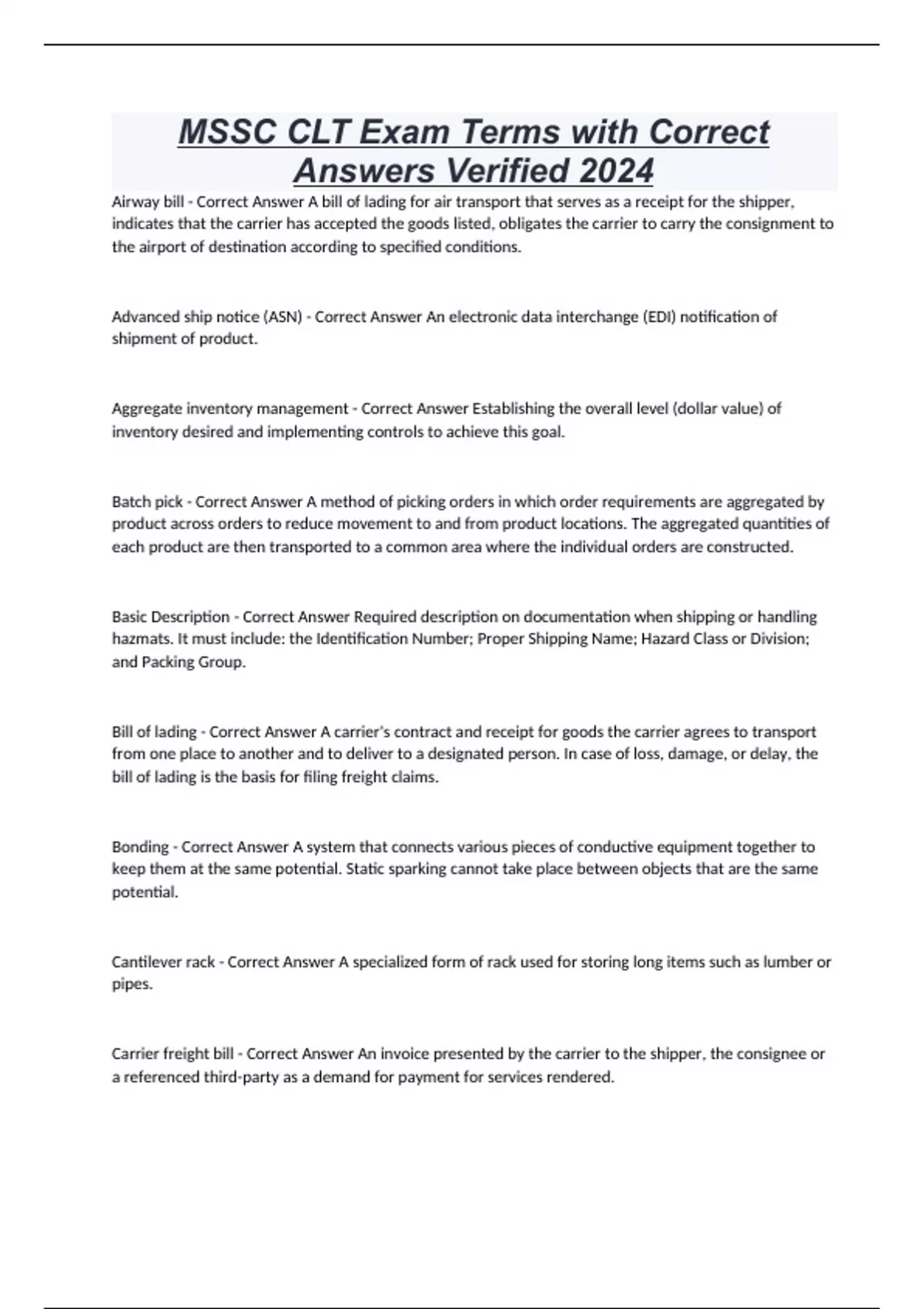 MSSC CLT Exam Terms with Correct Answers Verified 2024

Airway bill - Correct Answer A bill of lading for air transport that serves as a receipt for the shipper, indicates that the carrier has accepted the goods listed, obligates the carrier to carry the consignment to the airport of destination according to specified conditions.

Advanced ship notice (ASN) - Correct Answer An electronic data interchange (EDI) notification of shipment of product.

Aggregate inventory management - Correct Answer Establishing the overall level (dollar value) of inventory desired and implementing controls to achieve this goal.

Batch pick - Correct Answer A method of picking orders in which order requirements are aggregated by product across orders to reduce movement to and from product locations. The aggregated quantities of each product are then transported to a common area where the individual orders are constructed.

Basic Description - Correct Answer Required description on documentation when shipping or handling hazmats. It must include: the Identification Number; Proper Shipping Name; Hazard Class or Division; and Packing Group.

Bill of lading - Correct Answer A carrier's contract and receipt for goods the carrier agrees to transport from one place to another and to deliver to a designated person. In case of loss, damage, or delay, the bill of lading is the basis for filing freight claims.

Bonding - Correct Answer A system that connects various pieces of conductive equipment together to keep them at the same potential. Static sparking cannot take place between objects that are the same potential.

Cantilever rack - Correct Answer A specialized form of rack used for storing long items such as lumber or pipes.

Carrier freight bill - Correct Answer An invoice presented by the carrier to the shipper, the consignee or a referenced third-party as a demand for payment for services rendered.